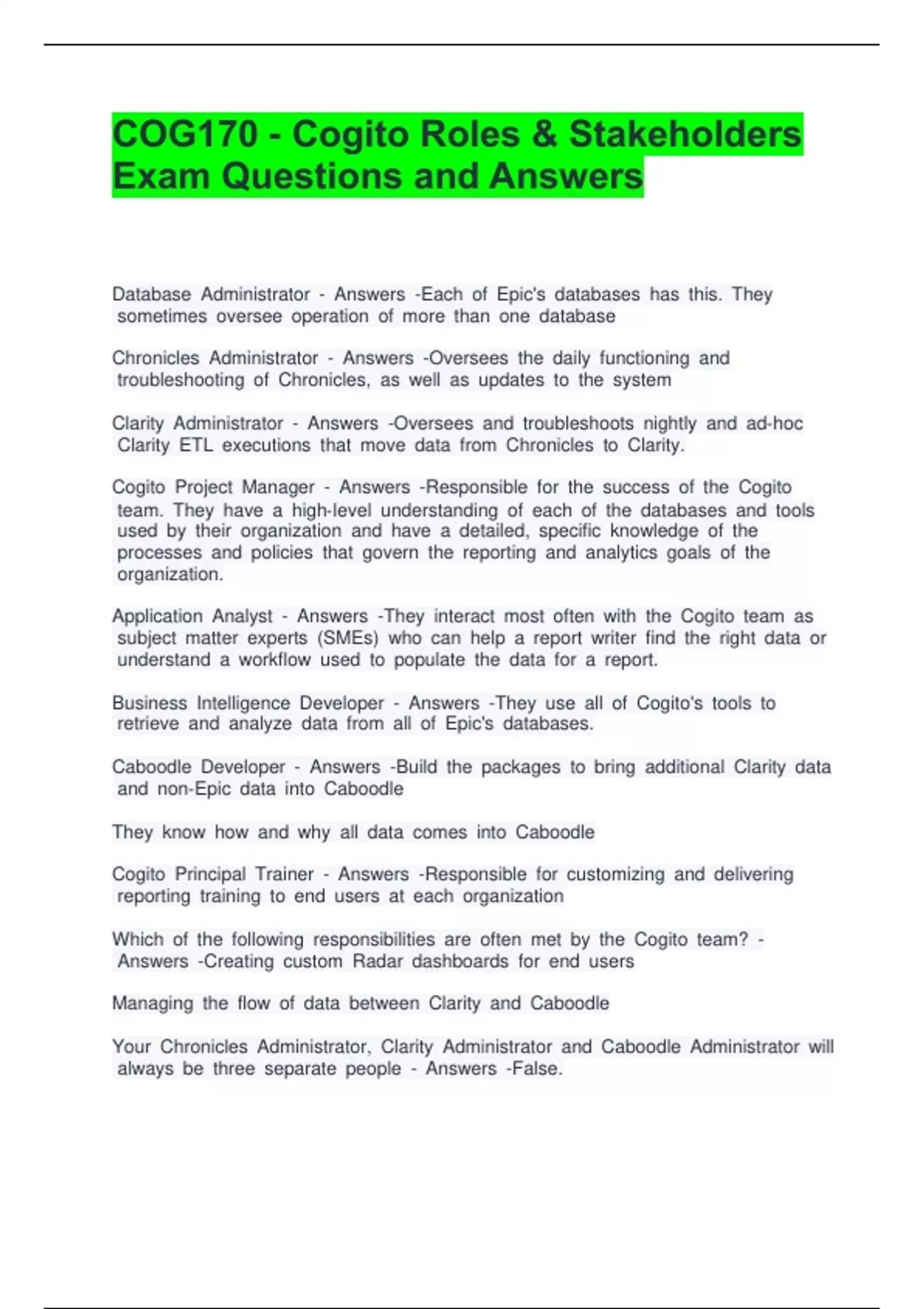 COG170 - Cogito Roles & Stakeholders Exam Questions and Answers

Database Administrator - Answers -Each of Epic's databases has this. They sometimes oversee operation of more than one database

Chronicles Administrator - Answers -Oversees the daily functioning and troubleshooting of Chronicles, as well as updates to the system

Clarity Administrator - Answers -Oversees and troubleshoots nightly and ad-hoc Clarity ETL executions that move data from Chronicles to Clarity.

Cogito Project Manager - Answers -Responsible for the success of the Cogito team. They have a high-level understanding of each of the databases and tools used by their organization and have a detailed, specific knowledge of the processes and policies that govern the reporting and analytics goals of the organization.

Application Analyst - Answers -They interact most often with the Cogito team as subject matter experts (SMEs) who can help a report writer find the right data or understand a workflow used to populate the data for a report.

Business Intelligence Developer - Answers -They use all of Cogito's tools to retrieve and analyze data from all of Epic's databases.

Caboodle Developer - Answers -Build the packages to bring additional Clarity data and non-Epic data into Caboodle

They know how and why all data comes into Caboodle

Cogito Principal Trainer - Answers -Responsible for customizing and delivering reporting training to end users at each organization

Which of the following responsibilities are often met by the Cogito team? - Answers -Creating custom Radar dashboards for end users

Managing the flow of data between Clarity and Caboodle

Your Chronicles Administrator, Clarity Administrator and Caboodle Administrator will always be three separate people - Answers -False.